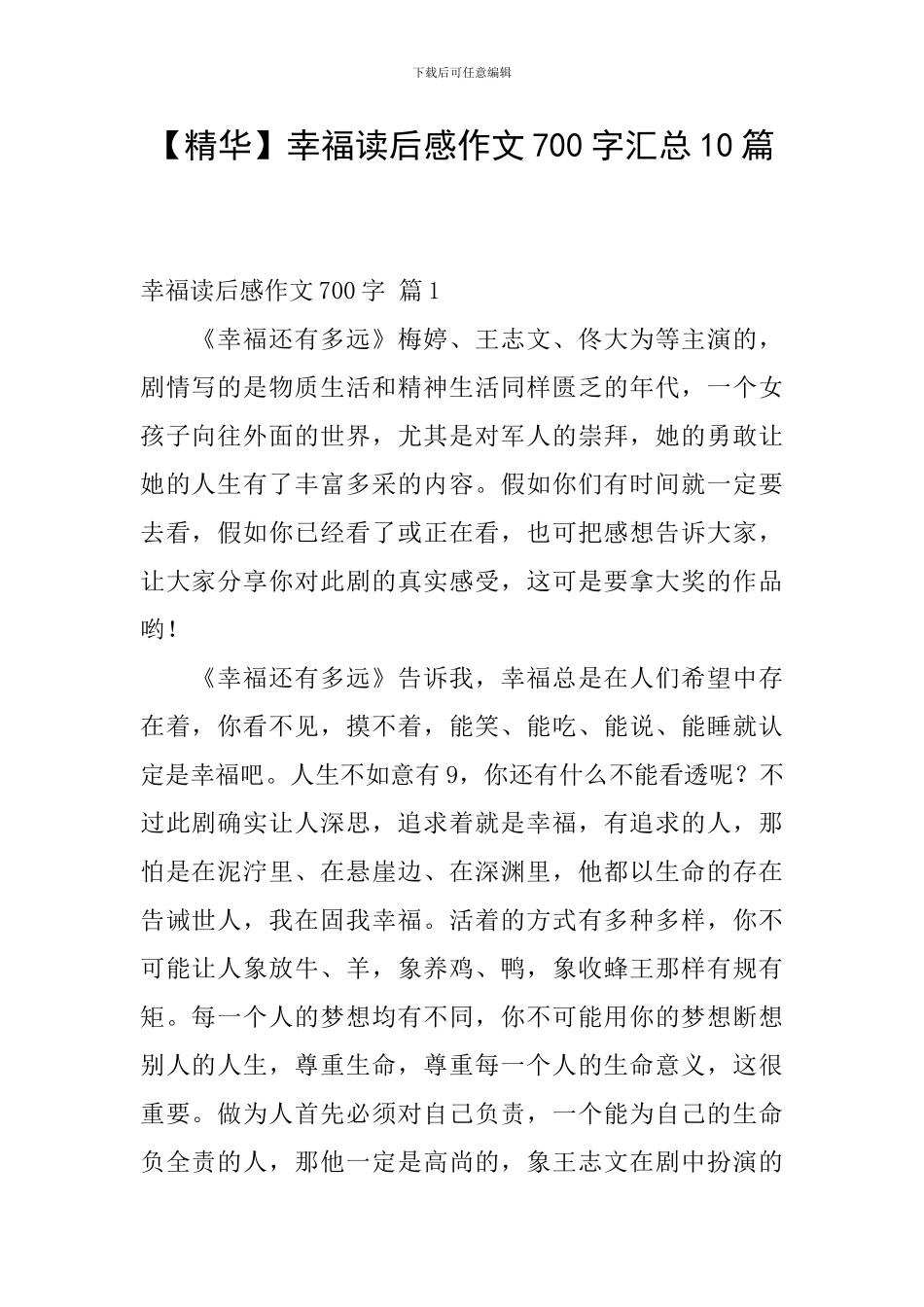 下载后可任意编辑

【精华】幸福读后感作文700字汇总10篇

幸福读后感作文700字 篇1

《幸福还有多远》梅婷、王志文、佟大为等主演的，剧情写的是物质生活和精神生活同样匮乏的年代，一个女孩子向往外面的世界，尤其是对军人的崇拜，她的勇敢让她的人生有了丰富多采的内容。假如你们有时间就一定要去看，假如你已经看了或正在看，也可把感想告诉大家，让大家分享你对此剧的真实感受，这可是要拿大奖的作品哟！

《幸福还有多远》告诉我，幸福总是在人们希望中存在着，你看不见，摸不着，能笑、能吃、能说、能睡就认定是幸福吧。人生不如意有9，你还有什么不能看透呢？不过此剧确实让人深思，追求着就是幸福，有追求的人，那怕是在泥泞里、在悬崖边、在深渊里，他都以生命的存在告诫世人，我在固我幸福。活着的方式有多种多样，你不可能让人象放牛、羊，象养鸡、鸭，象收蜂王那样有规有矩。每一个人的梦想均有不同，你不可能用你的梦想断想别人的人生，尊重生命，尊重每一个人的生命意义，这很重要。做为人首先必须对自己负责，一个能为自己的生命负全责的人，那他一定是高尚的，象王志文在剧中扮演的